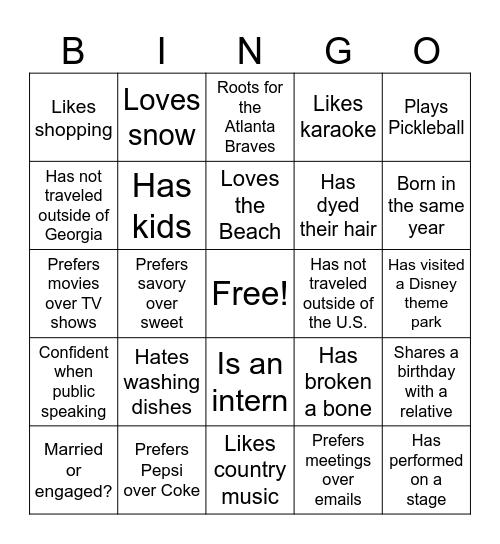 | B | I | N | G | O |
|---|---|---|---|---|
| Likes shopping | Loves snow | Roots for the Atlanta Braves | Likes karaoke | Plays Pickleball |
| Has not traveled outside of Georgia | Has kids | Loves the Beach | Has dyed their hair | Born in the same year |
| Prefers movies over TV shows | Prefers savory over sweet | Free! | Has not traveled outside of the U.S. | Has visited a Disney theme park |
| Confident when public speaking | Hates washing dishes | Is an intern | Has broken a bone | Shares a birthday with a relative |
| Married or engaged? | Prefers Pepsi over Coke | Likes country music | Prefers meetings over emails | Has performed on a stage |